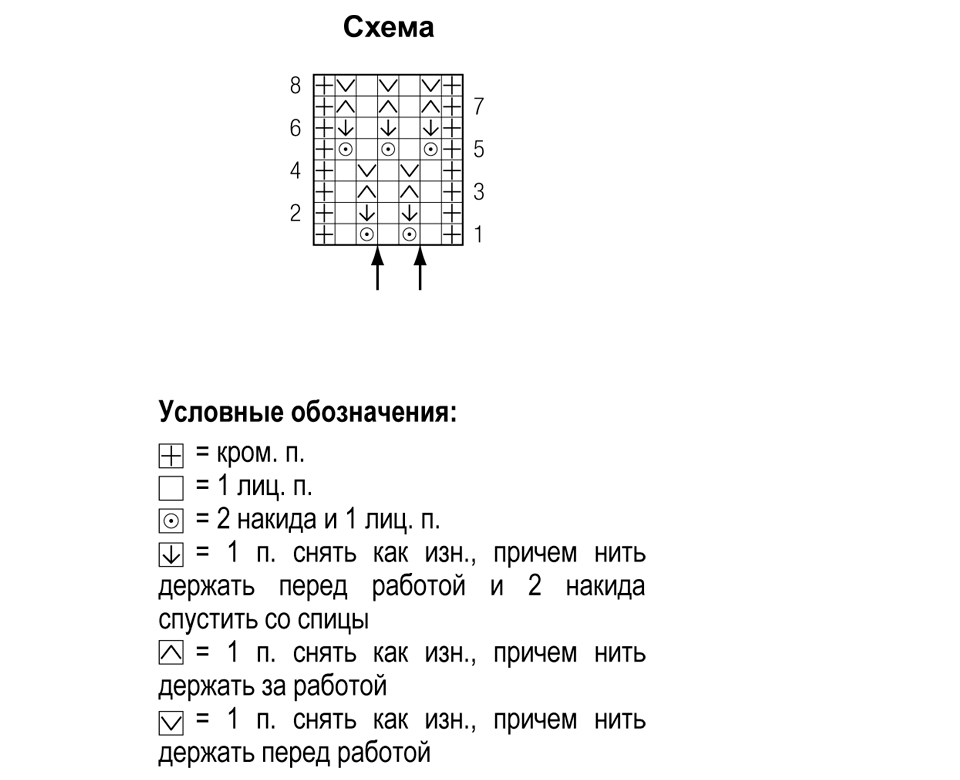 Схема

8
6
4
2

7
5
3
1

Условные обозначения:
= кром. п.
= 1 лиц. п.
= 2 накида и 1 лиц. п.
= 1 п. снять как изн., причем нить держать перед работой и 2 накида спустить со спицы
= 1 п. снять как изн., причем нить держать за работой
= 1 п. снять как изн., причем нить держать перед работой